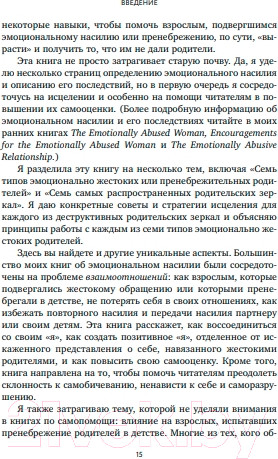 ВВЕДЕНИЕ

некоторые навыки, чтобы помочь взрослым, подвергшимся эмоциональному насилию или пренебрежению, по сути, «вырасти» и получить то, что им не дали родители.

Эта книга не просто затрагивает старую почву. Да, я уделю несколько страниц определению эмоционального насилия и описанию его последствий, но в первую очередь я сосредоточусь на исцелении и особенно на помощи читателям в повышении их самооценки. (Более подробную информацию об эмоциональном насилии и его последствиях читайте в моих ранних книгах The Emotionally Abused Woman, Encouragements for the Emotionally Abused Woman и The Emotionally Abusive Relationship.)

Я разделила эту книгу на несколько тем, включая «Семь типов эмоционально жестоких или пренебрежительных родителей» и «Семь самых распространенных родительских зеркал». Я даю конкретные советы и стратегии исцеления для каждого из деструктивных родительских зеркал и объясняю принципы работы с каждым из семи типов эмоционально жестоких родителей.

Здесь вы найдете и другие уникальные аспекты. Большинство моих книг об эмоциональном насилии были сосредоточены на проблеме взаимоотношений: как взрослым, которые подвергались жестокому обращению или которыми пренебрегали в детстве, не потерять себя в своих отношениях, как избежать повторного насилия и передачи насилия партнеру или своим детям. Эта книга расскажет, как воссоединиться со своим «я», как создать позитивное «я», отделенное от искаженного представления о себе, навязанного жестокими родителями, и как повысить свою самооценку. Кроме того, книга направлена на то, чтобы помочь читателям преодолеть склонность к самобичеванию, ненависти к себе и саморазрушению.

Я также затрагиваю тему, которой не уделяли внимания в книгах по самопомощи: влияние на взрослых, испытавших пренебрежение родителей в детстве. Многие из тех, кого об-

15